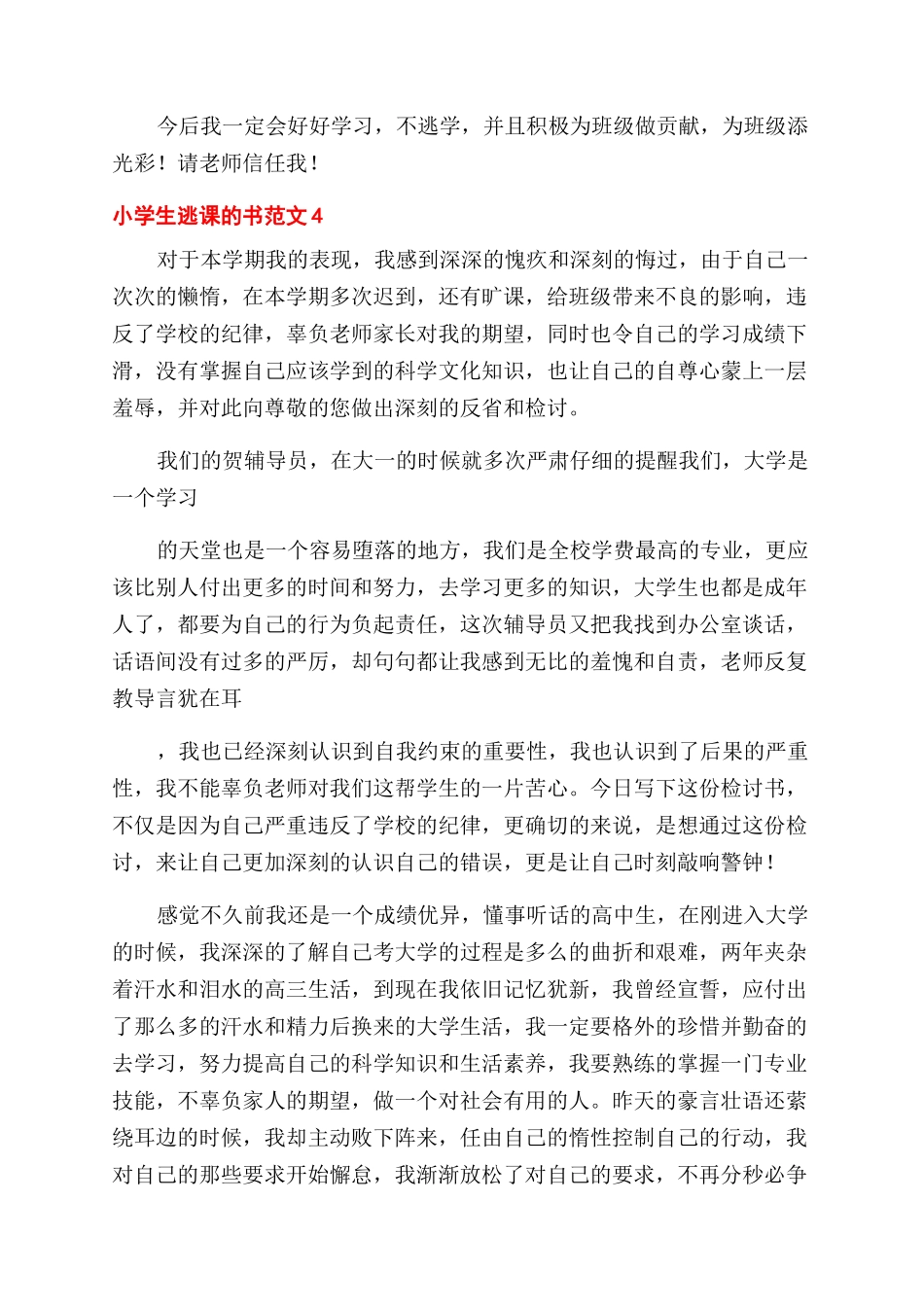 今后我一定会好好学习，不逃学，并且积极为班级做贡献，为班级添光彩！请老师信任我！

小学生逃课的书范文 4

对于本学期我的表现，我感到深深的愧疚和深刻的悔过，由于自己一次次的懒惰，在本学期多次迟到，还有旷课，给班级带来不良的影响，违反了学校的纪律，辜负老师家长对我的期望，同时也令自己的学习成绩下滑，没有掌握自己应该学到的科学文化知识，也让自己的自尊心蒙上一层羞辱，并对此向尊敬的您做出深刻的反省和检讨。

我们的贺辅导员，在大一的时候就多次严肃仔细的提醒我们，大学是一个学习

的天堂也是一个容易堕落的地方，我们是全校学费最高的专业，更应该比别人付出更多的时间和努力，去学习更多的知识，大学生也都是成年人了，都要为自己的行为负起责任，这次辅导员又把我找到办公室谈话，话语间没有过多的严厉，却句句都让我感到无比的羞愧和自责，老师反复教导言犹在耳

，我也已经深刻认识到自我约束的重要性，我也认识到了后果的严重性，我不能辜负老师对我们这帮学生的一片苦心。今日写下这份检讨书，不仅是因为自己严重违反了学校的纪律，更确切的来说，是想通过这份检讨，来让自己更加深刻的认识自己的错误，更是让自己时刻敲响警钟！

感觉不久前我还是一个成绩优异，懂事听话的高中生，在刚进入大学的时候，我深深的了解自己考大学的过程是多么的曲折和艰难，两年夹杂着汗水和泪水的高三生活，到现在我依旧记忆犹新，我曾经宣誓，应付出了那么多的汗水和精力后换来的大学生活，我一定要格外的珍惜并勤奋的去学习，努力提高自己的科学知识和生活素养，我要熟练的掌握一门专业技能，不辜负家人的期望，做一个对社会有用的人。昨天的豪言壮语还萦绕耳边的时候，我却主动败下阵来，任由自己的惰性控制自己的行动，我对自己的那些要求开始懈怠，我渐渐放松了对自己的要求，不再分秒必争